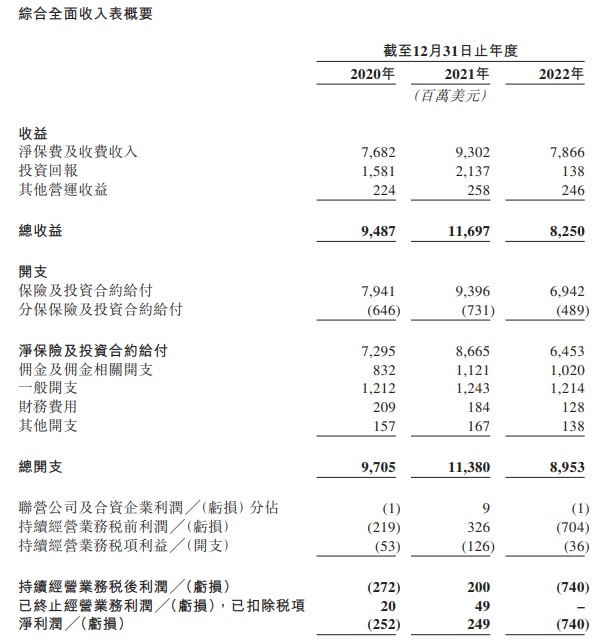 綜合全面收入表概要

| | 截至12月31日止年度 | | |
|---|---|---|---|
| | 2020年 | 2021年 | 2022年 |
| | | (百萬美元) | |
| 收益 | | | |
| 淨保費及收費收入 | 7,682 | 9,302 | 7,866 |
| 投資回報 | 1,581 | 2,137 | 138 |
| 其他營運收益 | 224 | 258 | 246 |
| 總收益 | 9,487 | 11,697 | 8,250 |
| 開支 | | | |
| 保險及投資合約給付 | 7,941 | 9,396 | 6,942 |
| 分保保險及投資合約給付 | (646) | (731) | (489) |
| 淨保險及投資合約給付 | 7,295 | 8,665 | 6,453 |
| 佣金及佣金相關開支 | 832 | 1,121 | 1,020 |
| 一般開支 | 1,212 | 1,243 | 1,214 |
| 財務費用 | 209 | 184 | 128 |
| 其他開支 | 157 | 167 | 138 |
| 總開支 | 9,705 | 11,380 | 8,953 |
| 聯營公司及合資企業利潤／(虧損)分佔 | (1) | 9 | (1) |
| 持續經營業務稅前利潤／(虧損) | (219) | 326 | (704) |
| 持續經營業務稅項利益／(開支) | (53) | (126) | (36) |
| 持續經營業務稅後利潤／(虧損) | (272) | 200 | (740) |
| 已終止經營業務利潤／(虧損)，已扣除稅項 | 20 | 49 | – |
| 淨利潤／(虧損) | (252) | 249 | (740) |